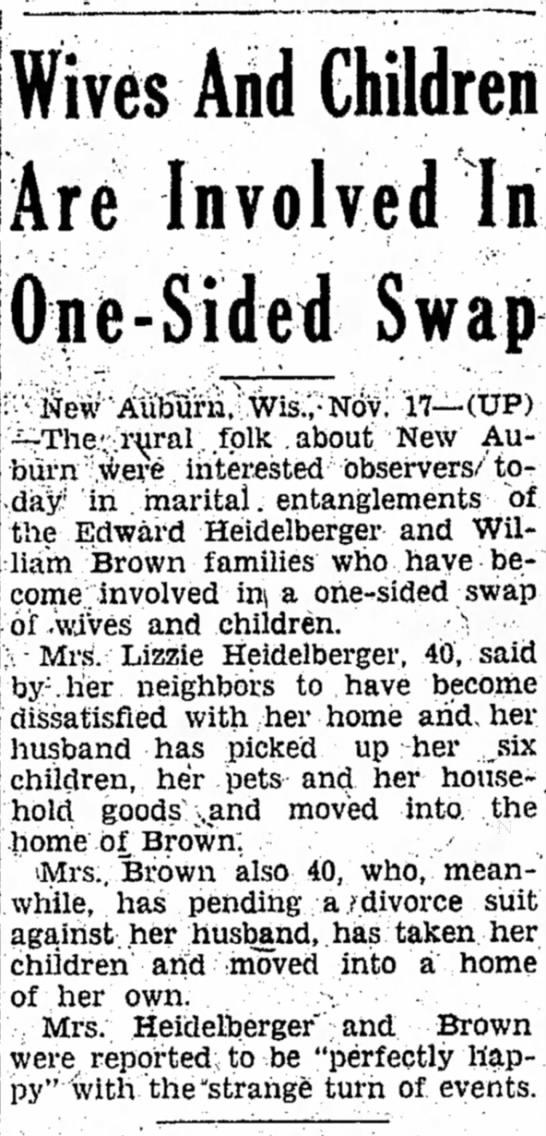 Wives And Children Are Involved In One-Sided Swap

New Auburn, Wis., Nov. 17—(UP) —The rural folk about New Auburn were interested observers today in marital entanglements of the Edward Heidelberger and William Brown families who have become involved in a one-sided swap of wives and children.

Mrs. Lizzie Heidelberger, 40, said by her neighbors to have become dissatisfied with her home and her husband has picked up her six children, her pets and her household goods and moved into the home of Brown.

Mrs. Brown also 40, who, meanwhile, has pending a divorce suit against her husband, has taken her children and moved into a home of her own.

Mrs. Heidelberger and Brown were reported to be "perfectly happy" with the strange turn of events.